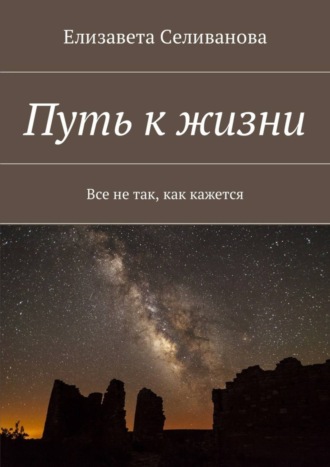 Елизавета Селиванова

Путь к жизни

Все не так, как кажется